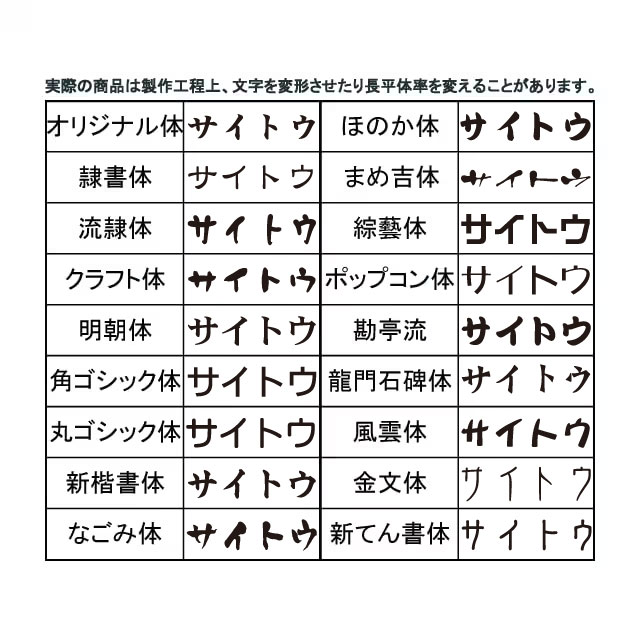 実際の商品は製作工程上、文字を変形させたり長平体率を変えることがあります。

| オリジナル体 | サイトウ | ほのか体 | サイトウ |
|---|---|---|---|
| 隷書体 | サイトウ | まめ吉体 | サイトウ |
| 流隷体 | サイトウ | 綜藝体 | サイトウ |
| クラフト体 | サイトウ | ポップコン体 | サイトウ |
| 明朝体 | サイトウ | 勘亭流 | サイトウ |
| 角ゴシック体 | サイトウ | 龍門石碑体 | サイトウ |
| 丸ゴシック体 | サイトウ | 風雲体 | サイトウ |
| 新楷書体 | サイトウ | 金文体 | サイトウ |
| なごみ体 | サイトウ | 新てん書体 | サイトウ |